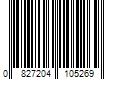 0 827204 105269